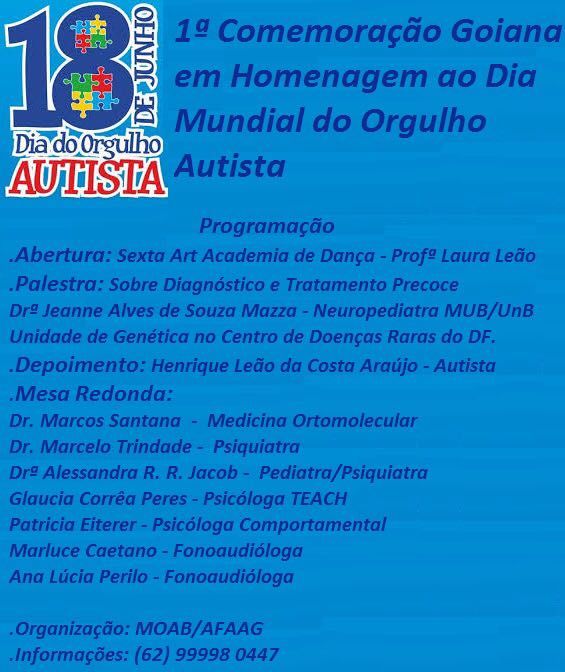 18 DE JUNHO
Dia do Orgulho
AUTISTA

1ª Comemoração Goiana em Homenagem ao Dia Mundial do Orgulho Autista

Programação
.Abertura: Sexta Art Academia de Dança - Profª Laura Leão
.Palestra: Sobre Diagnóstico e Tratamento Precoce
Drª Jeanne Alves de Souza Mazza - Neuropediatra MUB/UnB
Unidade de Genética no Centro de Doenças Raras do DF.
.Depoimento: Henrique Leão da Costa Araújo - Autista
.Mesa Redonda:
Dr. Marcos Santana - Medicina Ortomolecular
Dr. Marcelo Trindade - Psiquiatra
Drª Alessandra R. R. Jacob - Pediatra/Psiquiatra
Glaucia Corrêa Peres - Psicóloga TEACH
Patricia Eiterer - Psicóloga Comportamental
Marluce Caetano - Fonoaudióloga
Ana Lúcia Perilo - Fonoaudióloga

.Organização: MOAB/AFAAG
.Informações: (62) 99998 0447